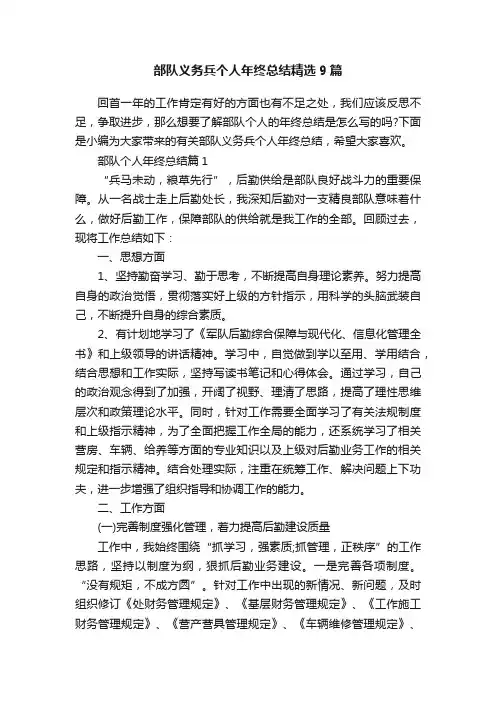 部队义务兵个人年终总结精选 9 篇

回首一年的工作肯定有好的方面也有不足之处，我们应该反思不足，争取进步，那么想要了解部队个人的年终总结是怎么写的吗?下面是小编为大家带来的有关部队义务兵个人年终总结，希望大家喜欢。

部队个人年终总结篇 1

“兵马未动，粮草先行”，后勤供给是部队良好战斗力的重要保障。从一名战士走上后勤处长，我深知后勤对一支精良部队意味着什么，做好后勤工作，保障部队的供给就是我工作的全部。回顾过去，现将工作总结如下：

一、思想方面

1、坚持勤奋学习、勤于思考，不断提高自身理论素养。努力提高自身的政治觉悟，贯彻落实好上级的方针指示，用科学的头脑武装自己，不断提升自身的综合素质。

2、有计划地学习了《军队后勤综合保障与现代化、信息化管理全书》和上级领导的讲话精神。学习中，自觉做到学以至用、学用结合，结合思想和工作实际，坚持写读书笔记和心得体会。通过学习，自己的政治观念得到了加强，开阔了视野、理清了思路，提高了理性思维层次和政策理论水平。同时，针对工作需要全面学习了有关法规制度和上级指示精神，为了全面把握工作全局的能力，还系统学习了相关营房、车辆、给养等方面的专业知识以及上级对后勤业务工作的相关规定和指示精神。结合处理实际，注重在统筹工作、解决问题上下功夫，进一步增强了组织指导和协调工作的能力。

二、工作方面

(一)完善制度强化管理，着力提高后勤建设质量

工作中，我始终围绕“抓学习，强素质;抓管理，正秩序”的工作思路，坚持以制度为纲，狠抓后勤业务建设。一是完善各项制度。“没有规矩，不成方圆”。针对工作中出现的新情况、新问题，及时组织修订《处财务管理规定》、《基层财务管理规定》、《工作施工财务管理规定》、《营产营具管理规定》、《车辆维修管理规定》、